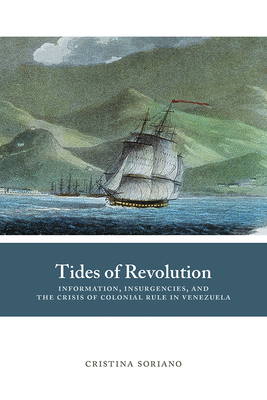 Tides of Revolution

INFORMATION, INSURGENCIES, AND THE CRISIS OF COLONIAL RULE IN VENEZUELA

CRISTINA SORIANO